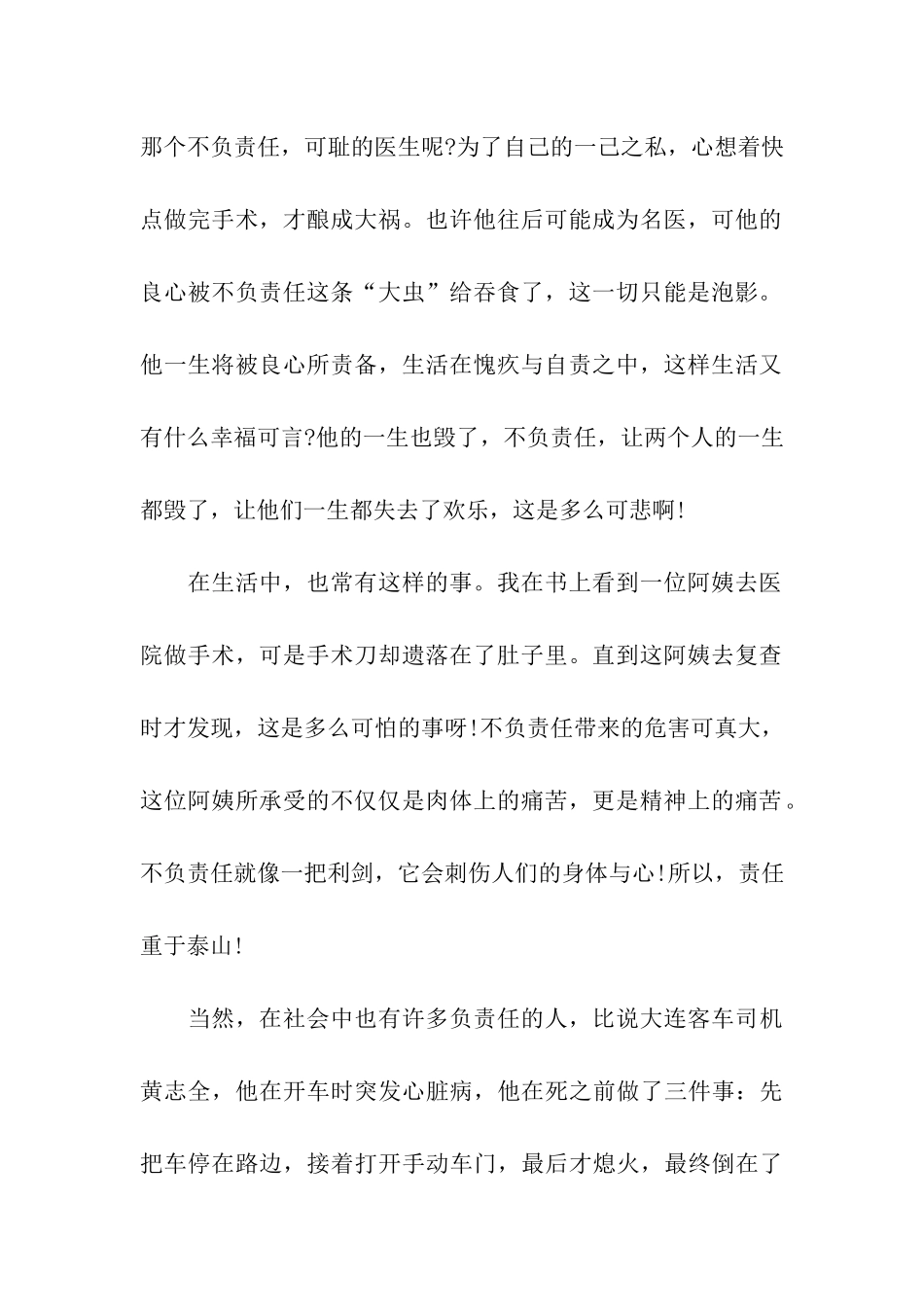 那个不负责任，可耻的医生呢?为了自己的一己之私，心想着快点做完手术，才酿成大祸。也许他往后可能成为名医，可他的良心被不负责任这条“大虫”给吞食了，这一切只能是泡影。他一生将被良心所责备，生活在愧疚与自责之中，这样生活又有什么幸福可言?他的一生也毁了，不负责任，让两个人的一生都毁了，让他们一生都失去了欢乐，这是多么可悲啊!

在生活中，也常有这样的事。我在书上看到一位阿姨去医院做手术，可是手术刀却遗落在了肚子里。直到这阿姨去复查时才发现，这是多么可怕的事呀!不负责任带来的危害可真大，这位阿姨所承受的不仅仅是肉体上的痛苦，更是精神上的痛苦。不负责任就像一把利剑，它会刺伤人们的身体与心!所以，责任重于泰山!

当然，在社会中也有许多负责任的人，比说大连客车司机黄志全，他在开车时突发心脏病，他在死之前做了三件事：先把车停在路边，接着打开手动车门，最后才熄火，最终倒在了